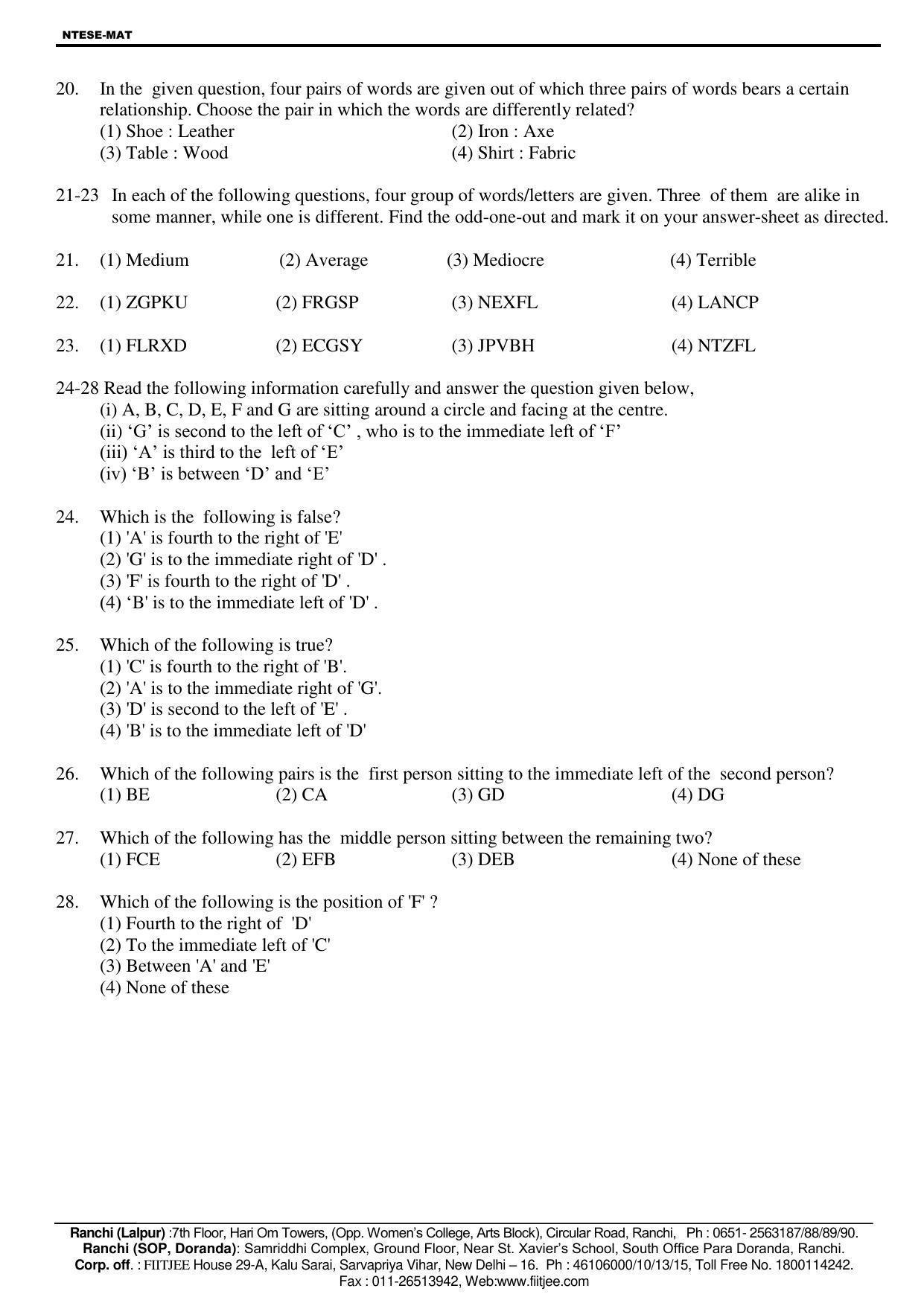 NTESE-MAT

20. In the given question, four pairs of words are given out of which three pairs of words bears a certain relationship. Choose the pair in which the words are differently related?
(1) Shoe : Leather
(2) Iron : Axe
(3) Table : Wood
(4) Shirt : Fabric

21-23 In each of the following questions, four group of words/letters are given. Three of them are alike in some manner, while one is different. Find the odd-one-out and mark it on your answer-sheet as directed.

21. (1) Medium (2) Average (3) Mediocre (4) Terrible

22. (1) ZGPKU (2) FRGSP (3) NEXFL (4) LANCP

23. (1) FLRXD (2) ECGSY (3) JPVBH (4) NTZFL

24-28 Read the following information carefully and answer the question given below,
(i) A, B, C, D, E, F and G are sitting around a circle and facing at the centre.
(ii) 'G' is second to the left of 'C' , who is to the immediate left of 'F'
(iii) 'A' is third to the left of 'E'
(iv) 'B' is between 'D' and 'E'

24. Which is the following is false?
(1) 'A' is fourth to the right of 'E'
(2) 'G' is to the immediate right of 'D' .
(3) 'F' is fourth to the right of 'D' .
(4) 'B' is to the immediate left of 'D' .

25. Which of the following is true?
(1) 'C' is fourth to the right of 'B'.
(2) 'A' is to the immediate right of 'G'.
(3) 'D' is second to the left of 'E' .
(4) 'B' is to the immediate left of 'D'

26. Which of the following pairs is the first person sitting to the immediate left of the second person?
(1) BE (2) CA (3) GD (4) DG

27. Which of the following has the middle person sitting between the remaining two?
(1) FCE (2) EFB (3) DEB (4) None of these

28. Which of the following is the position of 'F' ?
(1) Fourth to the right of 'D'
(2) To the immediate left of 'C'
(3) Between 'A' and 'E'
(4) None of these

Ranchi (Lalpur) :7th Floor, Hari Om Towers, (Opp. Women's College, Arts Block), Circular Road, Ranchi, Ph : 0651- 2563187/88/89/90.
Ranchi (SOP, Doranda): Samriddhi Complex, Ground Floor, Near St. Xavier's School, South Office Para Doranda, Ranchi.
Corp. off. : FIITJEE House 29-A, Kalu Sarai, Sarvapriya Vihar, New Delhi – 16. Ph : 46106000/10/13/15, Toll Free No. 1800114242.
Fax : 011-26513942, Web:www.fiitjee.com